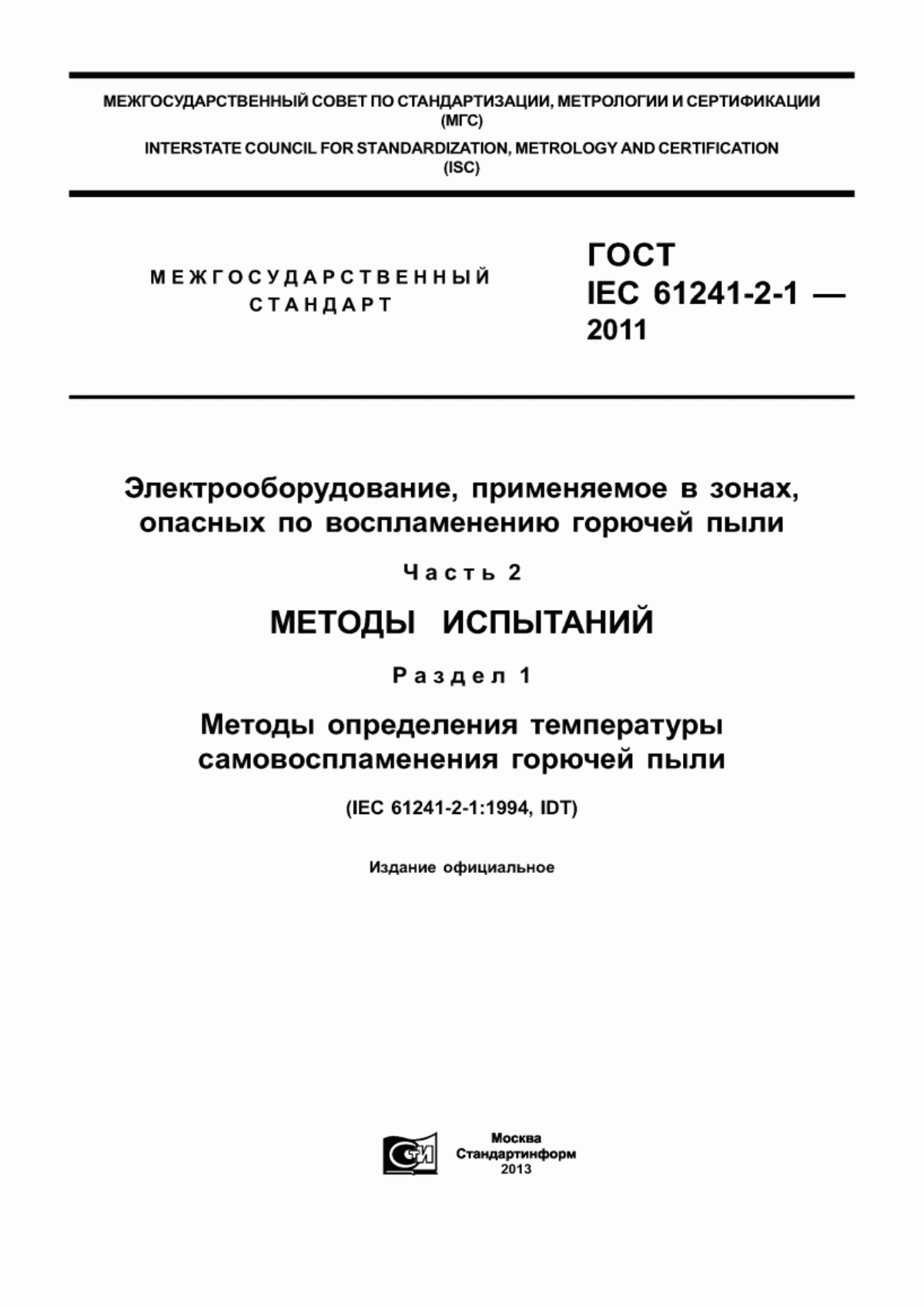 МЕЖГОСУДАРСТВЕННЫЙ СОВЕТ ПО СТАНДАРТИЗАЦИИ, МЕТРОЛОГИИ И СЕРТИФИКАЦИИ
(МГС)
INTERSTATE COUNCIL FOR STANDARDIZATION, METROLOGY AND CERTIFICATION
(ISC)

МЕЖГОСУДАРСТВЕННЫЙ
СТАНДАРТ

ГОСТ
IEC 61241-2-1 —
2011

Электрооборудование, применяемое в зонах, опасных по воспламенению горючей пыли

Часть 2

МЕТОДЫ ИСПЫТАНИЙ

Раздел 1

Методы определения температуры самовоспламенения горючей пыли

(IEC 61241-2-1:1994, IDT)

Издание официальное

Москва
Стандартинформ
2013